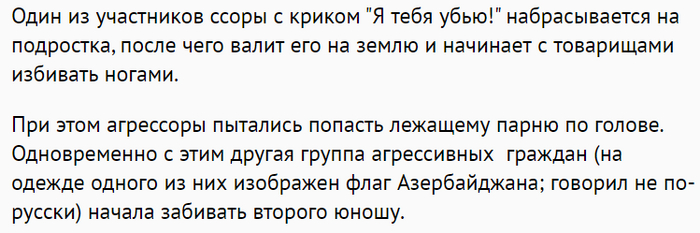 Один из участников ссоры с криком "Я тебя убью!" набрасывается на подростка, после чего валит его на землю и начинает с товарищами избивать ногами.

При этом агрессоры пытались попасть лежащему парню по голове. Одновременно с этим другая группа агрессивных граждан (на одежде одного из них изображен флаг Азербайджана; говорил не по-русски) начала забивать второго юношу.